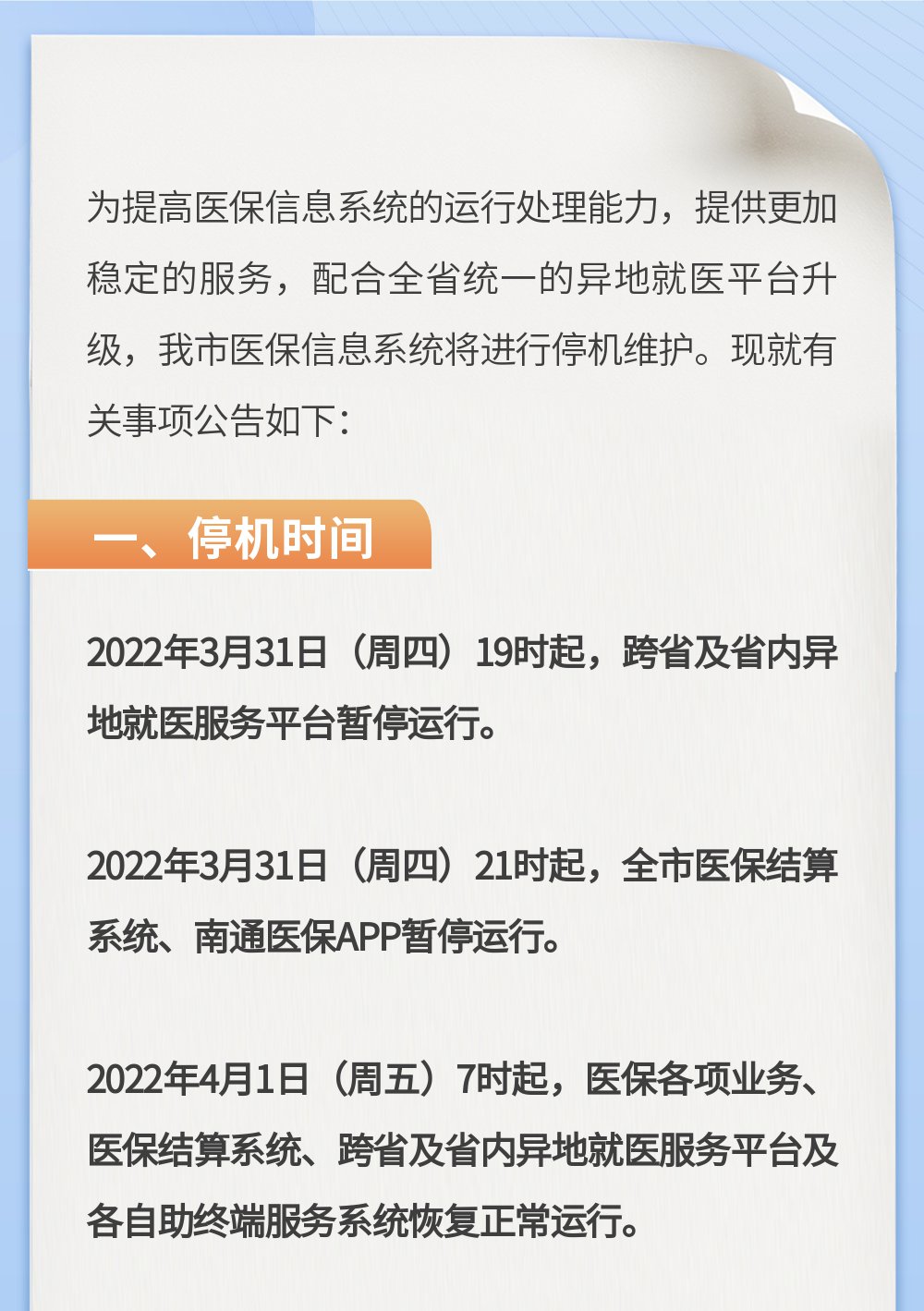 为提高医保信息系统的运行处理能力，提供更加稳定的服务，配合全省统一的异地就医平台升级，我市医保信息系统将进行停机维护。现就有关事项公告如下：

一、停机时间

2022年3月31日（周四）19时起，跨省及省内异地就医服务平台暂停运行。

2022年3月31日（周四）21时起，全市医保结算系统、南通医保APP暂停运行。

2022年4月1日（周五）7时起，医保各项业务、医保结算系统、跨省及省内异地就医服务平台及各自助终端服务系统恢复正常运行。